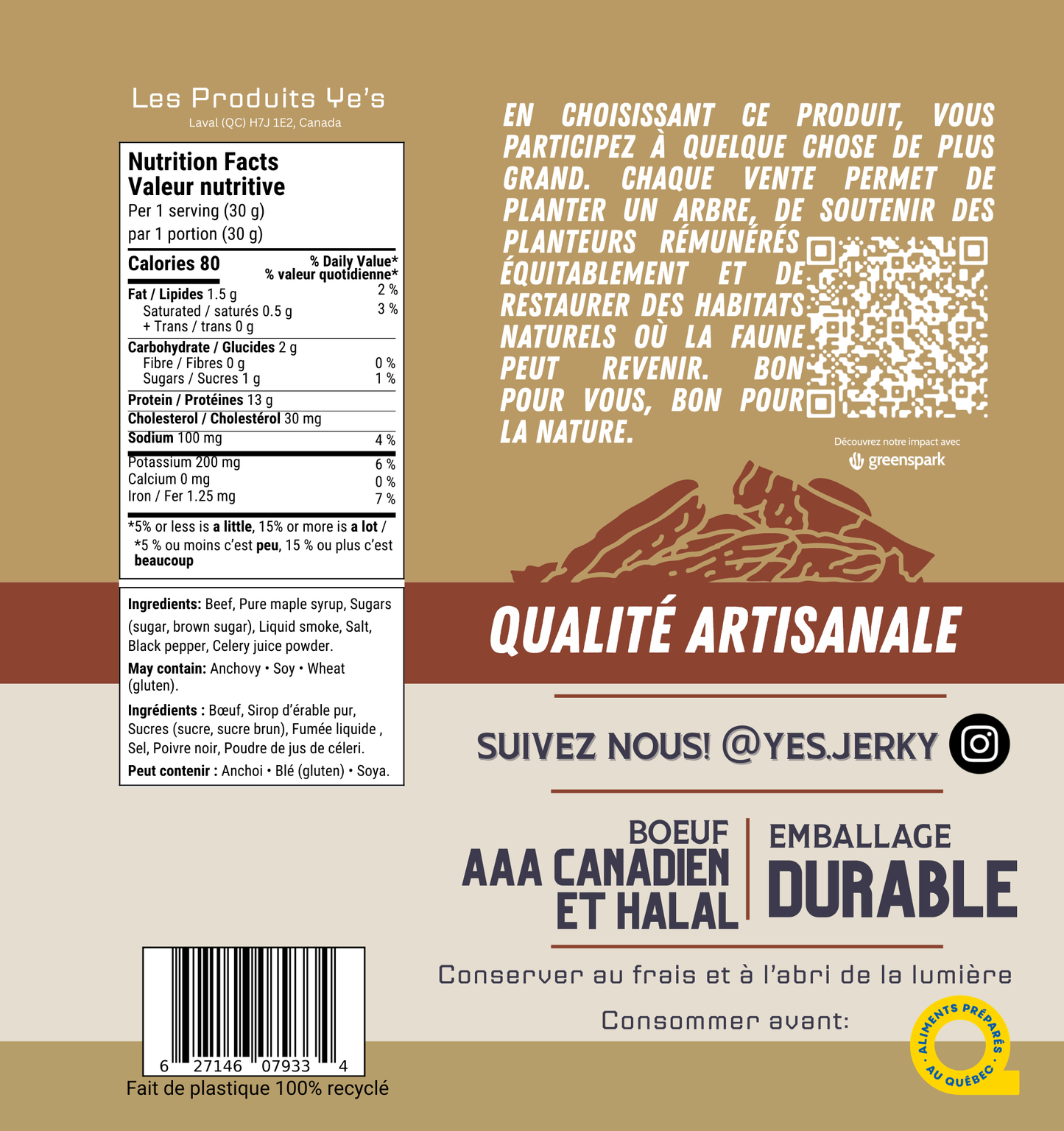 Les Produits Ye's
Laval (QC) H7J 1E2, Canada

Nutrition Facts
Valeur nutritive
Per 1 serving (30 g)
par 1 portion (30 g)

Calories 80
% Daily Value*
% valeur quotidienne*

Fat / Lipides 1.5 g 2 %
Saturated / saturés 0.5 g 3 %
+ Trans / trans 0 g
Carbohydrate / Glucides 2 g
Fibre / Fibres 0 g 0 %
Sugars / Sucres 1 g 1 %
Protein / Protéines 13 g
Cholesterol / Cholestérol 30 mg
Sodium 100 mg 4 %
Potassium 200 mg 6 %
Calcium 0 mg 0 %
Iron / Fer 1.25 mg 7 %

*5% or less is a little, 15% or more is a lot / *5 % ou moins c'est peu, 15 % ou plus c'est beaucoup

Ingredients: Beef, Pure maple syrup, Sugars (sugar, brown sugar), Liquid smoke, Salt, Black pepper, Celery juice powder.

May contain: Anchovy • Soy • Wheat (gluten).

Ingrédients : Bœuf, Sirop d'érable pur, Sucres (sucre, sucre brun), Fumée liquide , Sel, Poivre noir, Poudre de jus de céleri.

Peut contenir : Anchoi • Blé (gluten) • Soya.

6 27146 07933 4
Fait de plastique 100% recyclé

EN CHOISISSANT CE PRODUIT, VOUS PARTICIPEZ À QUELQUE CHOSE DE PLUS GRAND. CHAQUE VENTE PERMET DE PLANTER UN ARBRE, DE SOUTENIR DES PLANTEURS RÉMUNÉRÉS ÉQUITABLEMENT ET DE RESTAURER DES HABITATS NATURELS OÙ LA FAUNE PEUT REVENIR. BON POUR VOUS, BON POUR LA NATURE.

Découvrez notre impact avec
greenspark

QUALITÉ ARTISANALE

SUIVEZ NOUS! @YES.JERKY

BOEUF
AAA CANADIEN
ET HALAL

EMBALLAGE
DURABLE

Conserver au frais et à l'abri de la lumière

Consommer avant:

ALIMENTS PRÉPARÉS AU QUÉBEC